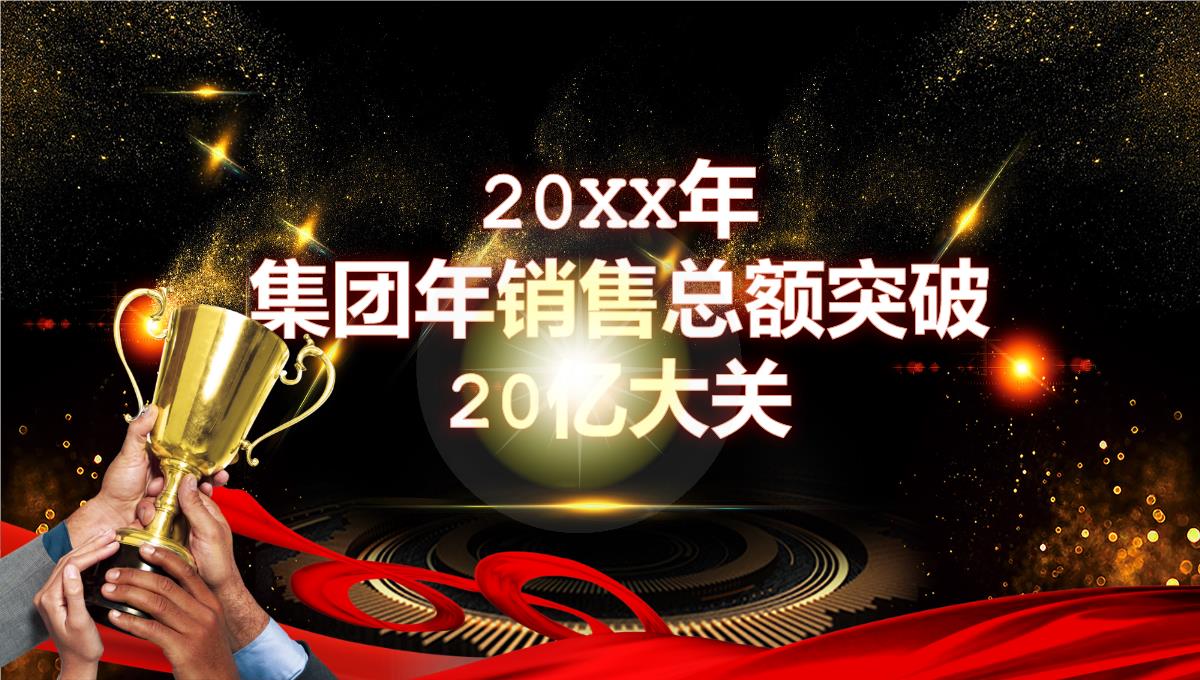 20XX年
集团年销售总额突破
20亿大关